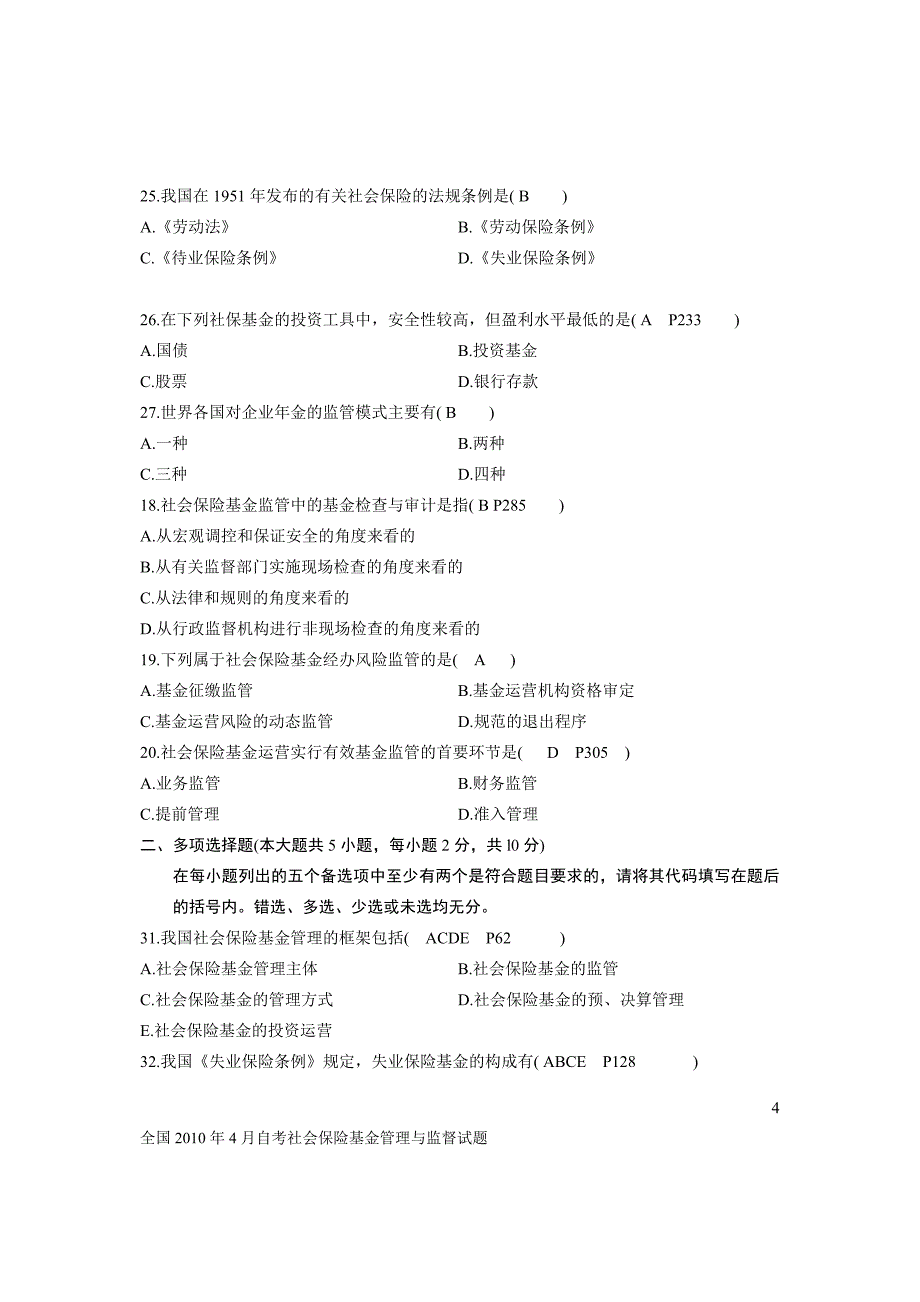 25.我国在 1951 年发布的有关社会保险的法规条例是( B )

A.《劳动法》

B.《劳动保险条例》

C.《待业保险条例》

D.《失业保险条例》

26.在下列社保基金的投资工具中，安全性较高，但盈利水平最低的是( A P233 )

A.国债

B.投资基金

C.股票

D.银行存款

27.世界各国对企业年金的监管模式主要有( B )

A.一种

B.两种

C.三种

D.四种

18.社会保险基金监管中的基金检查与审计是指( B P285 )

A.从宏观调控和保证安全的角度来看的

B.从有关监督部门实施现场检查的角度来看的

C.从法律和规则的角度来看的

D.从行政监督机构进行非现场检查的角度来看的

19.下列属于社会保险基金经办风险监管的是( A )

A.基金征缴监管

B.基金运营机构资格审定

C.基金运营风险的动态监管

D.规范的退出程序

20.社会保险基金运营实行有效基金监管的首要环节是( D P305 )

A.业务监管

B.财务监管

C.提前管理

D.准入管理

二、多项选择题(本大题共 5 小题，每小题 2 分，共 l0 分)

在每小题列出的五个备选项中至少有两个是符合题目要求的，请将其代码填写在题后的括号内。错选、多选、少选或未选均无分。

31.我国社会保险基金管理的框架包括( ACDE P62 )

A.社会保险基金管理主体

B.社会保险基金的监管

C.社会保险基金的管理方式

D.社会保险基金的预、决算管理

E.社会保险基金的投资运营

32.我国《失业保险条例》规定，失业保险基金的构成有( ABCE P128 )

4

全国 2010 年 4 月自考社会保险基金管理与监督试题